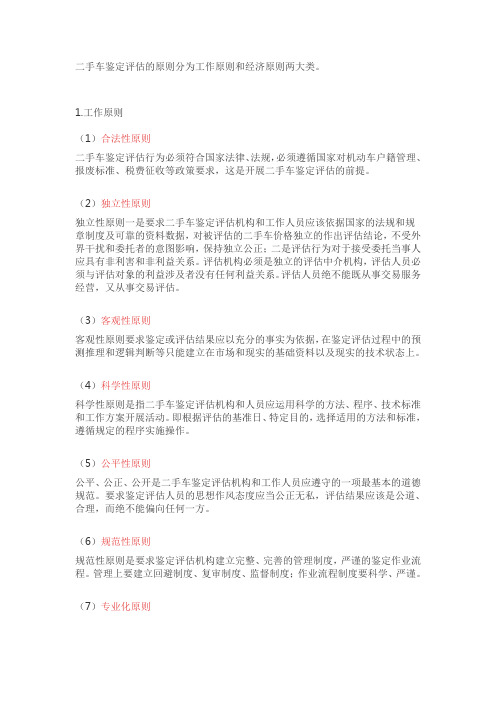 二手车鉴定评估的原则分为工作原则和经济原则两大类。

1.工作原则

（1）合法性原则

二手车鉴定评估行为必须符合国家法律、法规，必须遵循国家对机动车户籍管理、报废标准、税费征收等政策要求，这是开展二手车鉴定评估的前提。

（2）独立性原则

独立性原则一是要求二手车鉴定评估机构和工作人员应该依据国家的法规和规章制度及可靠的资料数据，对被评估的二手车价格独立的作出评估结论，不受外界干扰和委托者的意图影响，保持独立公正；二是评估行为对于接受委托当事人应具有非利害和非利益关系。评估机构必须是独立的评估中介机构，评估人员必须与评估对象的利益涉及者没有任何利益关系。评估人员绝不能既从事交易服务经营，又从事交易评估。

（3）客观性原则

客观性原则要求鉴定或评估结果应以充分的事实为依据，在鉴定评估过程中的预测推理和逻辑判断等只能建立在市场和现实的基础资料以及现实的技术状态上。

（4）科学性原则

科学性原则是指二手车鉴定评估机构和人员应运用科学的方法、程序、技术标准和工作方案开展活动。即根据评估的基准日、特定目的，选择适用的方法和标准，遵循规定的程序实施操作。

（5）公平性原则

公平、公正、公开是二手车鉴定评估机构和工作人员应遵守的一项最基本的道德规范。要求鉴定评估人员的思想作风态度应当公正无私，评估结果应该是公道、合理，而绝不能偏向任何一方。

（6）规范性原则

规范性原则是要求鉴定评估机构建立完整、完善的管理制度，严谨的鉴定作业流程。管理上要建立回避制度、复审制度、监督制度；作业流程制度要科学、严谨。

（7）专业化原则